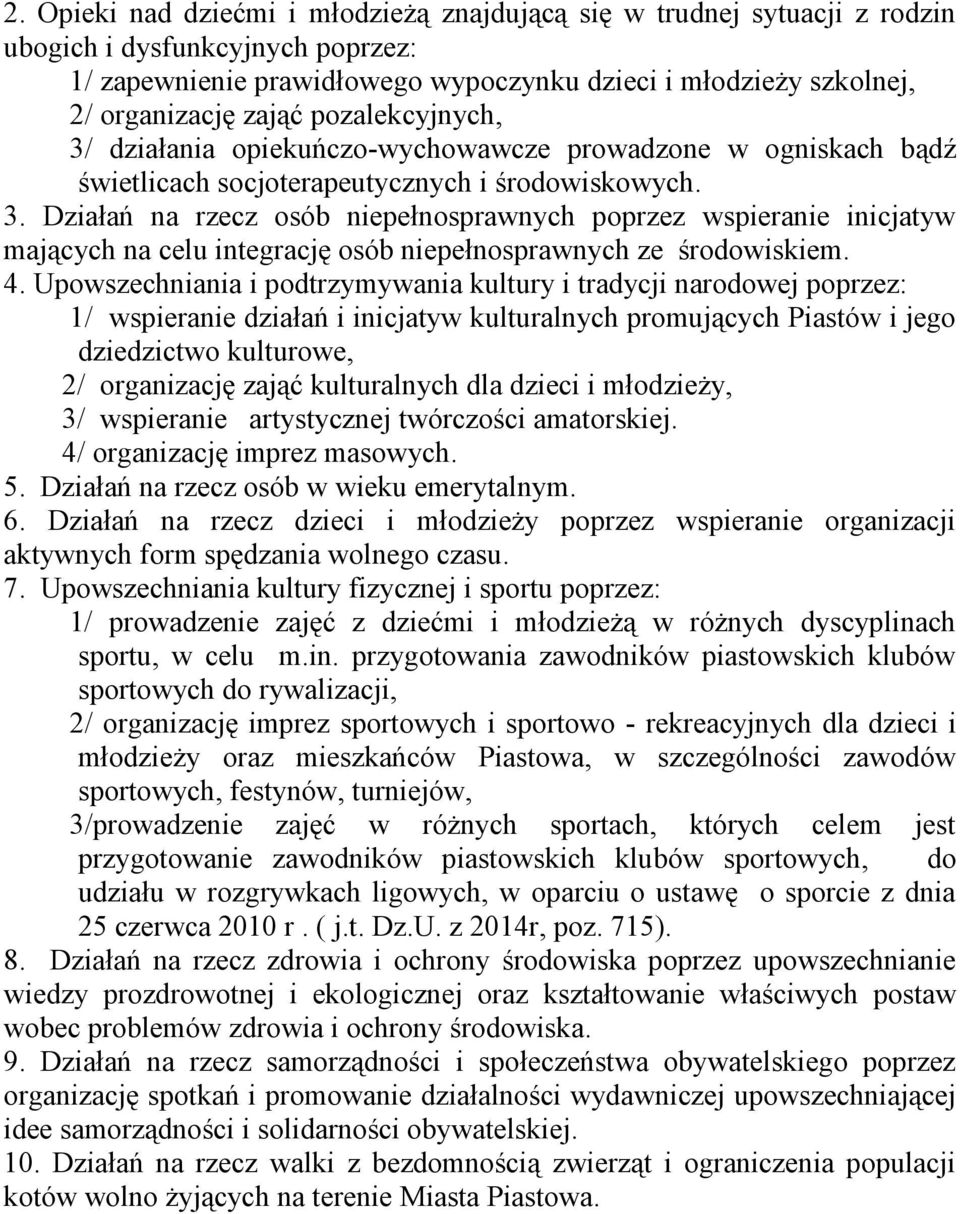 2. Opieki nad dziećmi i młodzieżą znajdującą się w trudnej sytuacji z rodzin ubogich i dysfunkcyjnych poprzez:
1/ zapewnienie prawidłowego wypoczynku dzieci i młodzieży szkolnej,
2/ organizację zająć pozalekcyjnych,
3/ działania opiekuńczo-wychowawcze prowadzone w ogniskach bądź świetlicach socjoterapeutycznych i środowiskowych.
3. Działań na rzecz osób niepełnosprawnych poprzez wspieranie inicjatyw mających na celu integrację osób niepełnosprawnych ze środowiskiem.
4. Upowszechniania i podtrzymywania kultury i tradycji narodowej poprzez:
1/ wspieranie działań i inicjatyw kulturalnych promujących Piastów i jego dziedzictwo kulturowe,
2/ organizację zająć kulturalnych dla dzieci i młodzieży,
3/ wspieranie artystycznej twórczości amatorskiej.
4/ organizację imprez masowych.
5. Działań na rzecz osób w wieku emerytalnym.
6. Działań na rzecz dzieci i młodzieży poprzez wspieranie organizacji aktywnych form spędzania wolnego czasu.
7. Upowszechniania kultury fizycznej i sportu poprzez:
1/ prowadzenie zajęć z dziećmi i młodzieżą w różnych dyscyplinach sportu, w celu m.in. przygotowania zawodników piastowskich klubów sportowych do rywalizacji,
2/ organizację imprez sportowych i sportowo - rekreacyjnych dla dzieci i młodzieży oraz mieszkańców Piastowa, w szczególności zawodów sportowych, festynów, turniejów,
3/prowadzenie zajęć w różnych sportach, których celem jest przygotowanie zawodników piastowskich klubów sportowych, do udziału w rozgrywkach ligowych, w oparciu o ustawę o sporcie z dnia 25 czerwca 2010 r . ( j.t. Dz.U. z 2014r, poz. 715).
8. Działań na rzecz zdrowia i ochrony środowiska poprzez upowszechnianie wiedzy prozdrowotnej i ekologicznej oraz kształtowanie właściwych postaw wobec problemów zdrowia i ochrony środowiska.
9. Działań na rzecz samorządności i społeczeństwa obywatelskiego poprzez organizację spotkań i promowanie działalności wydawniczej upowszechniającej idee samorządności i solidarności obywatelskiej.
10. Działań na rzecz walki z bezdomnością zwierząt i ograniczenia populacji kotów wolno żyjących na terenie Miasta Piastowa.